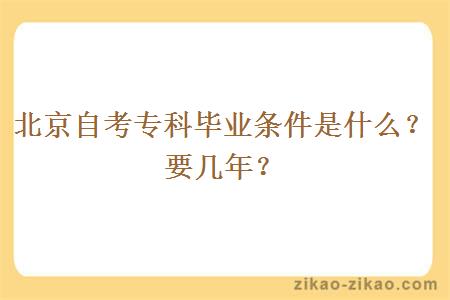 北京自考专科毕业条件是什么？要几年？

zikao-zikao.com